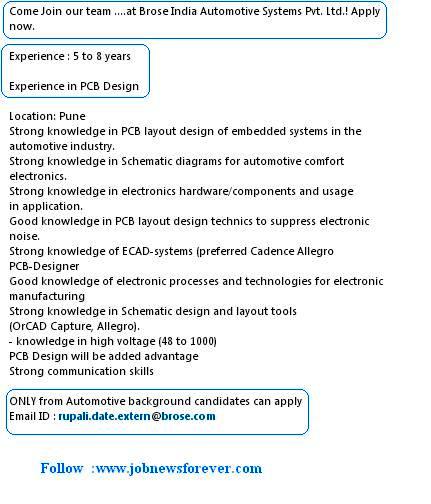 Come Join our team ....at Brose India Automotive Systems Pvt. Ltd.! Apply now.

Experience : 5 to 8 years

Experience in PCB Design

Location: Pune
Strong knowledge in PCB layout design of embedded systems in the automotive industry.
Strong knowledge in Schematic diagrams for automotive comfort electronics.
Strong knowledge in electronics hardware/components and usage in application.
Good knowledge in PCB layout design technics to suppress electronic noise.
Strong knowledge of ECAD-systems (preferred Cadence Allegro PCB-Designer
Good knowledge of electronic processes and technologies for electronic manufacturing
Strong knowledge in Schematic design and layout tools (OrCAD Capture, Allegro).
- knowledge in high voltage (48 to 1000)
PCB Design will be added advantage
Strong communication skills

ONLY from Automotive background candidates can apply
Email ID : rupali.date.extern@brose.com

Follow :www.jobnewsforever.com